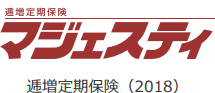 逓増定期保険
マジェスティ

逓増定期保険（2018）